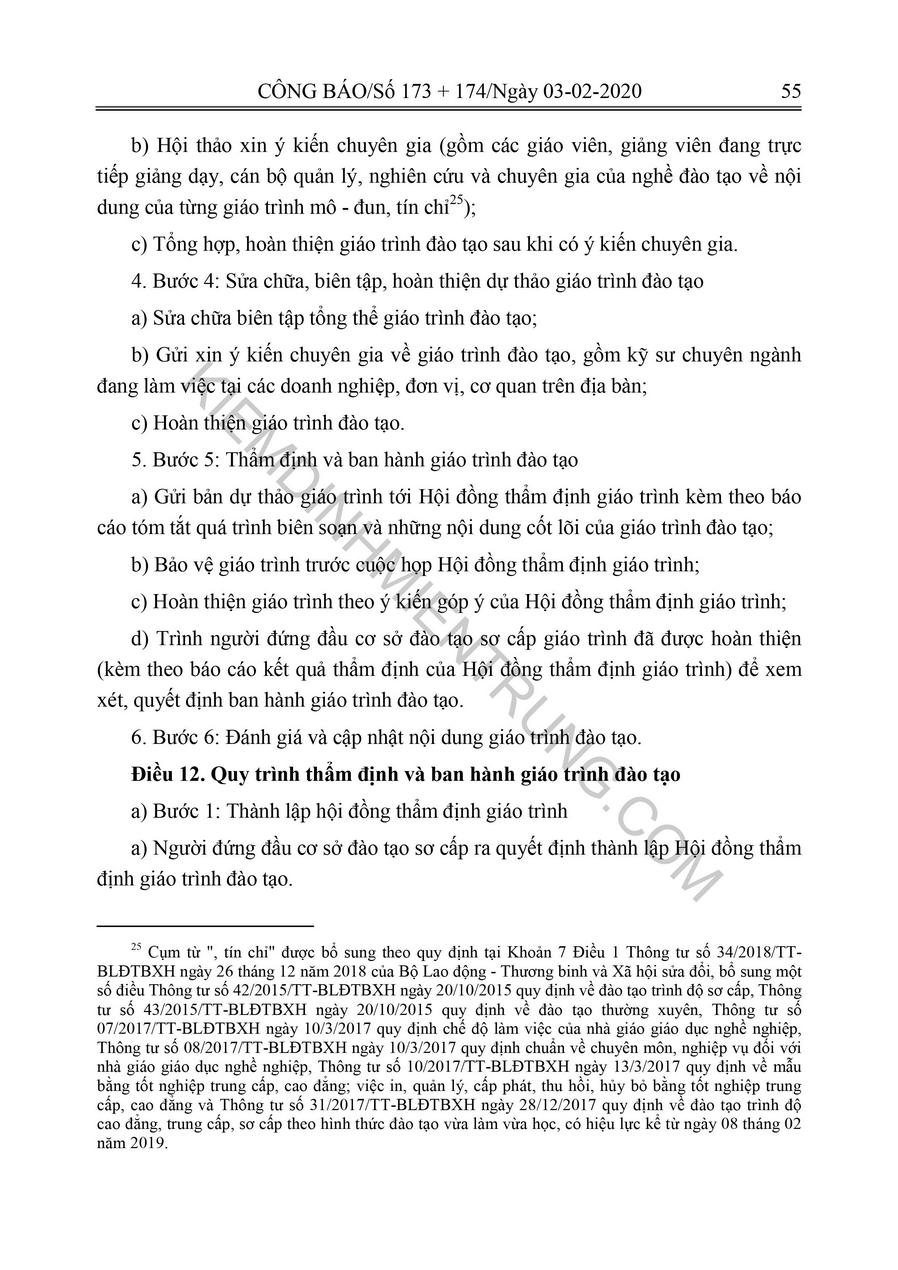 CÔNG BÁO/Số 173 + 174/Ngày 03-02-2020 55

b) Hội thảo xin ý kiến chuyên gia (gồm các giáo viên, giảng viên đang trực tiếp giảng dạy, cán bộ quản lý, nghiên cứu và chuyên gia của nghề đào tạo về nội dung của từng giáo trình mô - đun, tín chỉ$^{25}$);

c) Tổng hợp, hoàn thiện giáo trình đào tạo sau khi có ý kiến chuyên gia.

4. Bước 4: Sửa chữa, biên tập, hoàn thiện dự thảo giáo trình đào tạo

a) Sửa chữa biên tập tổng thể giáo trình đào tạo;

b) Gửi xin ý kiến chuyên gia về giáo trình đào tạo, gồm kỹ sư chuyên ngành đang làm việc tại các doanh nghiệp, đơn vị, cơ quan trên địa bàn;

c) Hoàn thiện giáo trình đào tạo.

5. Bước 5: Thẩm định và ban hành giáo trình đào tạo

a) Gửi bản dự thảo giáo trình tới Hội đồng thẩm định giáo trình kèm theo báo cáo tóm tắt quá trình biên soạn và những nội dung cốt lõi của giáo trình đào tạo;

b) Bảo vệ giáo trình trước cuộc họp Hội đồng thẩm định giáo trình;

c) Hoàn thiện giáo trình theo ý kiến góp ý của Hội đồng thẩm định giáo trình;

d) Trình người đứng đầu cơ sở đào tạo sơ cấp giáo trình đã được hoàn thiện (kèm theo báo cáo kết quả thẩm định của Hội đồng thẩm định giáo trình) để xem xét, quyết định ban hành giáo trình đào tạo.

6. Bước 6: Đánh giá và cập nhật nội dung giáo trình đào tạo.

**Điều 12. Quy trình thẩm định và ban hành giáo trình đào tạo**

a) Bước 1: Thành lập hội đồng thẩm định giáo trình

a) Người đứng đầu cơ sở đào tạo sơ cấp ra quyết định thành lập Hội đồng thẩm định giáo trình đào tạo.

KIEMDINHMIENTRUNG.COM

$^{25}$ Cụm từ ", tín chỉ" được bổ sung theo quy định tại Khoản 7 Điều 1 Thông tư số 34/2018/TT-BLĐTBXH ngày 26 tháng 12 năm 2018 của Bộ Lao động - Thương binh và Xã hội sửa đổi, bổ sung một số điều Thông tư số 42/2015/TT-BLĐTBXH ngày 20/10/2015 quy định về đào tạo trình độ sơ cấp, Thông tư số 43/2015/TT-BLĐTBXH ngày 20/10/2015 quy định về đào tạo thường xuyên, Thông tư số 07/2017/TT-BLĐTBXH ngày 10/3/2017 quy định chế độ làm việc của nhà giáo giáo dục nghề nghiệp, Thông tư số 08/2017/TT-BLĐTBXH ngày 10/3/2017 quy định chuẩn về chuyên môn, nghiệp vụ đối với nhà giáo giáo dục nghề nghiệp, Thông tư số 10/2017/TT-BLĐTBXH ngày 13/3/2017 quy định về mẫu bằng tốt nghiệp trung cấp, cao đẳng; việc in, quản lý, cấp phát, thu hồi, hủy bỏ bằng tốt nghiệp trung cấp, cao đẳng và Thông tư số 31/2017/TT-BLĐTBXH ngày 28/12/2017 quy định về đào tạo trình độ cao đẳng, trung cấp, sơ cấp theo hình thức đào tạo vừa làm vừa học, có hiệu lực kể từ ngày 08 tháng 02 năm 2019.